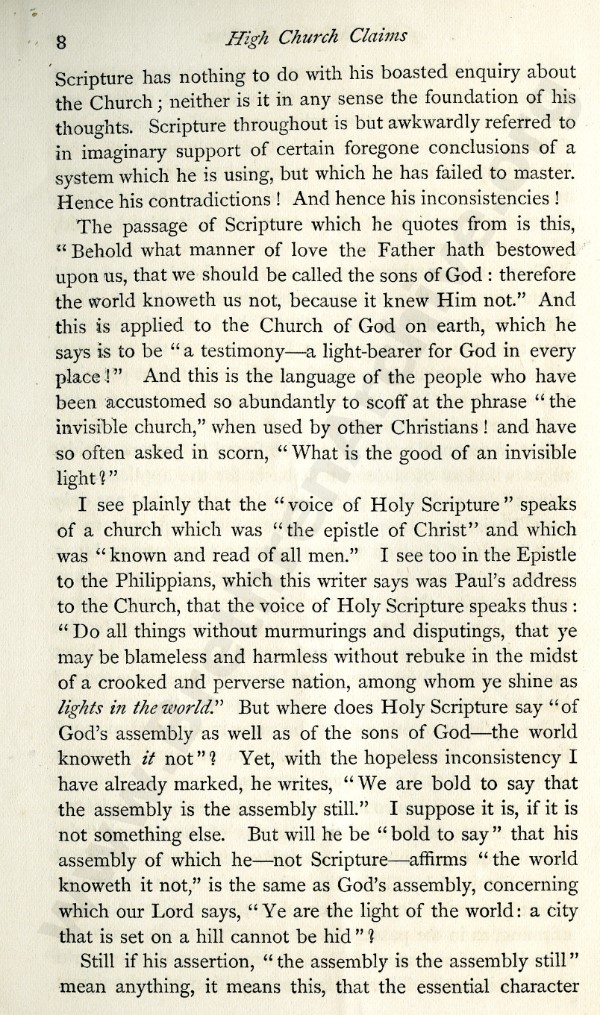 8 High Church Claims

Scripture has nothing to do with his boasted enquiry about the Church; neither is it in any sense the foundation of his thoughts. Scripture throughout is but awkwardly referred to in imaginary support of certain foregone conclusions of a system which he is using, but which he has failed to master. Hence his contradictions! And hence his inconsistencies!

The passage of Scripture which he quotes from is this, "Behold what manner of love the Father hath bestowed upon us, that we should be called the sons of God: therefore the world knoweth us not, because it knew Him not." And this is applied to the Church of God on earth, which he says is to be "a testimony—a light-bearer for God in every place!" And this is the language of the people who have been accustomed so abundantly to scoff at the phrase "the invisible church," when used by other Christians! and have so often asked in scorn, "What is the good of an invisible light?"

I see plainly that the "voice of Holy Scripture" speaks of a church which was "the epistle of Christ" and which was "known and read of all men." I see too in the Epistle to the Philippians, which this writer says was Paul's address to the Church, that the voice of Holy Scripture speaks thus: "Do all things without murmurings and disputings, that ye may be blameless and harmless without rebuke in the midst of a crooked and perverse nation, among whom ye shine as lights in the world." But where does Holy Scripture say "of God's assembly as well as of the sons of God—the world knoweth it not"? Yet, with the hopeless inconsistency I have already marked, he writes, "We are bold to say that the assembly is the assembly still." I suppose it is, if it is not something else. But will he be "bold to say" that his assembly of which he—not Scripture—affirms "the world knoweth it not," is the same as God's assembly, concerning which our Lord says, "Ye are the light of the world: a city that is set on a hill cannot be hid"?

Still if his assertion, "the assembly is the assembly still" mean anything, it means this, that the essential character